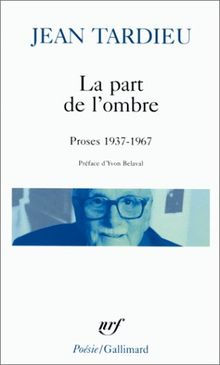 JEAN TARDIEU

La part de l'ombre

Proses 1937-1967

Préface d'Yvon Belaval

nrf

Poésie/Gallimard